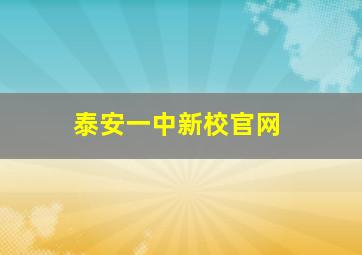 泰安一中新校官网